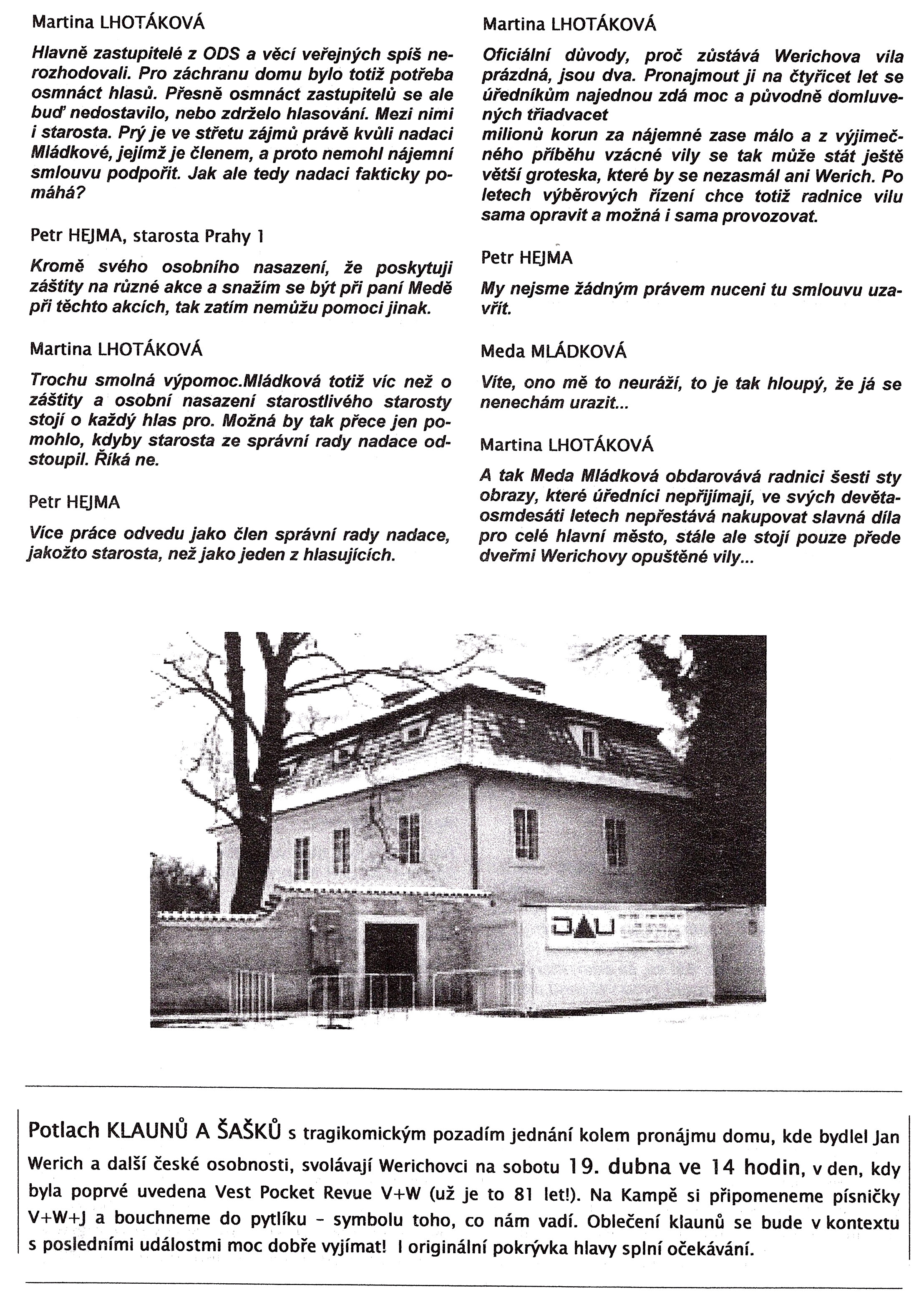 Martina LHOTÁKOVÁ

Hlavně zastupitelé z ODS a věcí veřejných spíš nerozhodovali. Pro záchranu domu bylo totiž potřeba osmnáct hlasů. Přesně osmnáct zastupitelů se ale buď nedostavilo, nebo zdrželo hlasování. Mezi nimi i starosta. Prý je ve střetu zájmů právě kvůli nadaci Mládkové, jejímž je členem, a proto nemohl nájemní smlouvu podpořit. Jak ale tedy nadaci fakticky pomáhá?

Petr HEJMA, starosta Prahy 1

Kromě svého osobního nasazení, že poskytuji záštity na různé akce a snažím se být při paní Medě při těchto akcích, tak zatím nemůžu pomoci jinak.

Martina LHOTÁKOVÁ

Trochu smolná výpomoc.Mládková totiž víc než o záštity a osobní nasazení starostlivého starosty stojí o každý hlas pro. Možná by tak přece jen pomohlo, kdyby starosta ze správní rady nadace odstoupil. Říká ne.

Petr HEJMA

Více práce odvedu jako člen správní rady nadace, jakožto starosta, než jako jeden z hlasujících.

Martina LHOTÁKOVÁ

Oficiální důvody, proč zůstává Werichova vila prázdná, jsou dva. Pronajmout ji na čtyřicet let se úředníkům najednou zdá moc a původně domluvených třiadvacet
milionů korun za nájemné zase málo a z výjimečného příběhu vzácné vily se tak může stát ještě větší groteska, které by se nezasmál ani Werich. Po letech výběrových řízení chce totiž radnice vilu sama opravit a možná i sama provozovat.

Petr HEJMA

My nejsme žádným právem nuceni tu smlouvu uzavřít.

Meda MLÁDKOVÁ

Víte, ono mě to neuráží, to je tak hloupý, že já se nenechám urazit...

Martina LHOTÁKOVÁ

A tak Meda Mládková obdarovává radnici šesti sty obrazy, které úředníci nepřijímají, ve svých devětaosmdesáti letech nepřestává nakupovat slavná díla pro celé hlavní město, stále ale stojí pouze přede dveřmi Werichovy opuštěné vily...

DAU

Potlach KLAUNŮ A ŠAŠKŮ s tragikomickým pozadím jednání kolem pronájmu domu, kde bydlel Jan Werich a další české osobnosti, svolávají Werichovci na sobotu 19. dubna ve 14 hodin, v den, kdy byla poprvé uvedena Vest Pocket Revue V+W (už je to 81 let!). Na Kampě si připomeneme písničky V+W+J a bouchneme do pytlíku – symbolu toho, co nám vadí. Oblečení klaunů se bude v kontextu s posledními událostmi moc dobře vyjímat! I originální pokrývka hlavy splní očekávání.